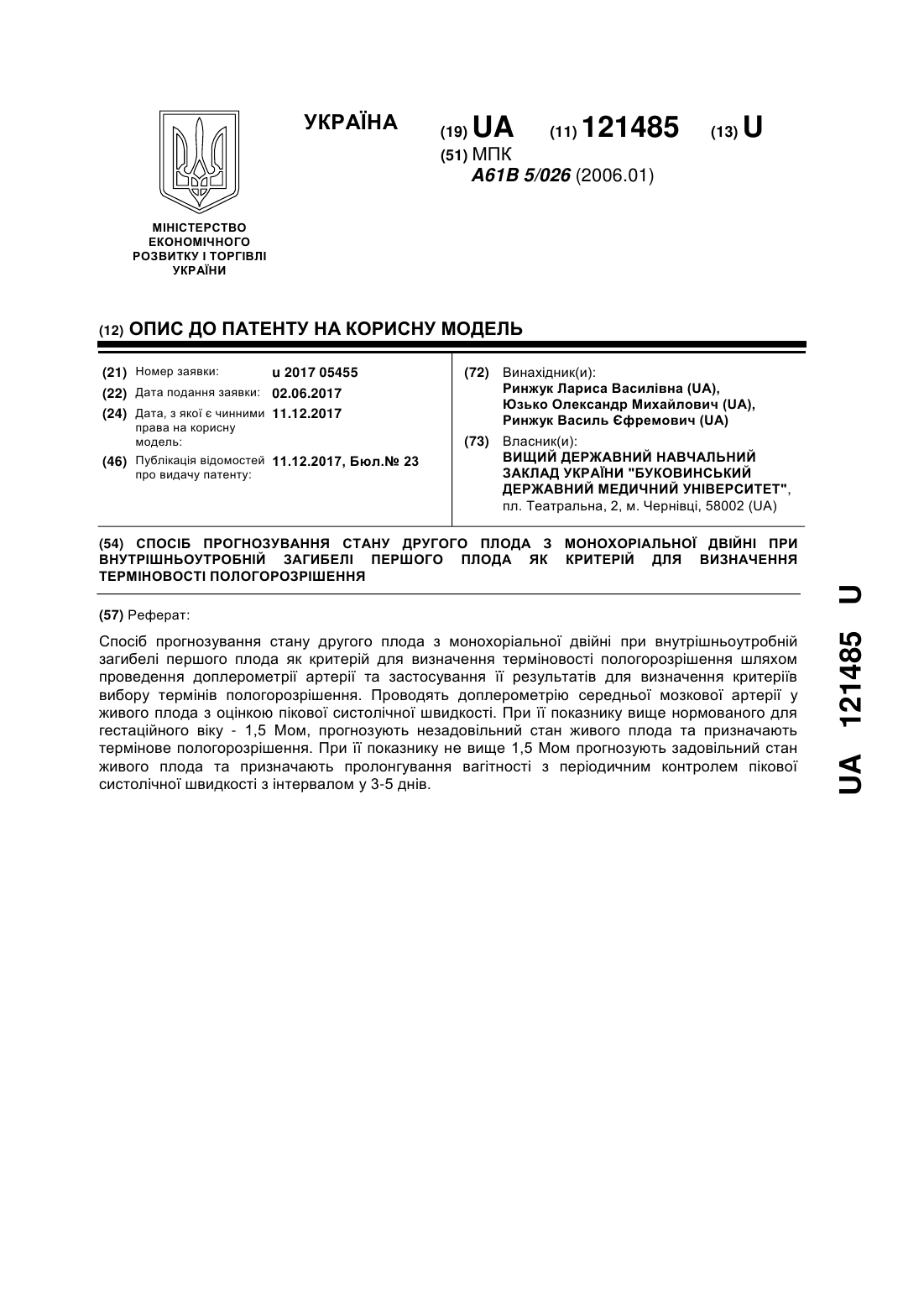 УКРАЇНА

(19) UA (11) 121485 (13) U

(51) МПК
A61B 5/026 (2006.01)

МІНІСТЕРСТВО ЕКОНОМІЧНОГО РОЗВИТКУ І ТОРГІВЛІ УКРАЇНИ

(12) ОПИС ДО ПАТЕНТУ НА КОРИСНУ МОДЕЛЬ

(21) Номер заявки: u 2017 05455
(22) Дата подання заявки: 02.06.2017
(24) Дата, з якої є чинними права на корисну модель: 11.12.2017
(46) Публікація відомостей про видачу патенту: 11.12.2017, Бюл.№ 23

(72) Винахідник(и):
Ринжук Лариса Василівна (UA),
Юзько Олександр Михайлович (UA),
Ринжук Василь Єфремович (UA)

(73) Власник(и):
ВИЩИЙ ДЕРЖАВНИЙ НАВЧАЛЬНИЙ ЗАКЛАД УКРАЇНИ "БУКОВИНСЬКИЙ ДЕРЖАВНИЙ МЕДИЧНИЙ УНІВЕРСИТЕТ",
пл. Театральна, 2, м. Чернівці, 58002 (UA)

(54) СПОСІБ ПРОГНОЗУВАННЯ СТАНУ ДРУГОГО ПЛОДА З МОНОХОРІАЛЬНОЇ ДВІЙНІ ПРИ ВНУТРІШНЬОУТРОБНІЙ ЗАГИБЕЛІ ПЕРШОГО ПЛОДА ЯК КРИТЕРІЙ ДЛЯ ВИЗНАЧЕННЯ ТЕРМІНОВОСТІ ПОЛОГОРОЗРІШЕННЯ

(57) Реферат:

Спосіб прогнозування стану другого плода з монохоріальної двійні при внутрішньоутробній загибелі першого плода як критерій для визначення терміновості пологорозрішення шляхом проведення доплерометрії артерії та застосування її результатів для визначення критеріїв вибору термінів пологорозрішення. Проводять доплерометрію середньої мозкової артерії у живого плода з оцінкою пікової систолічної швидкості. При її показнику вище нормованого для гестаційного віку - 1,5 Мом, прогнозують незадовільний стан живого плода та призначають термінове пологорозрішення. При її показнику не вище 1,5 Мом прогнозують задовільний стан живого плода та призначають пролонгування вагітності з періодичним контролем пікової систолічної швидкості з інтервалом у 3-5 днів.

UA 121485 U